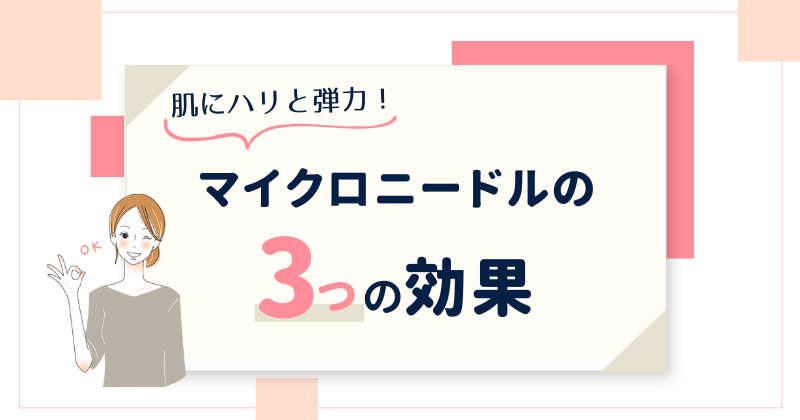 肌にハリと弾力！

マイクロニードルの

3つの効果

OK